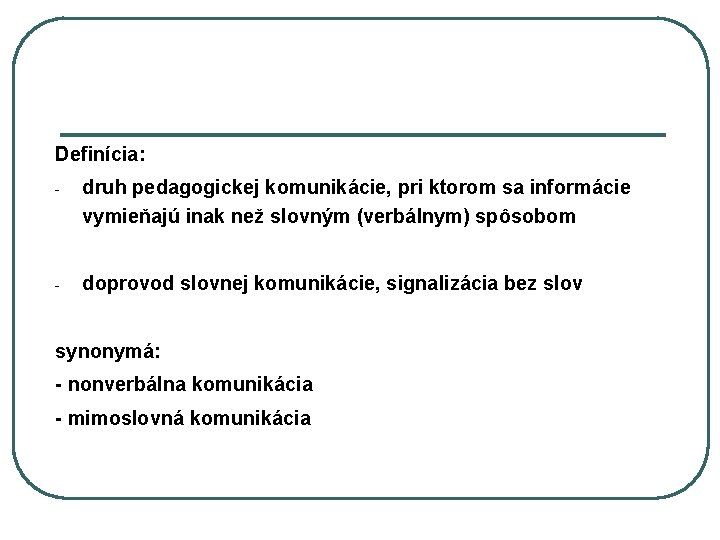 Definícia:

- druh pedagogickej komunikácie, pri ktorom sa informácie vymieňajú inak než slovným (verbálnym) spôsobom

- doprovod slovnej komunikácie, signalizácia bez slov

synonymá:

- nonverbálna komunikácia
- mimoslovná komunikácia